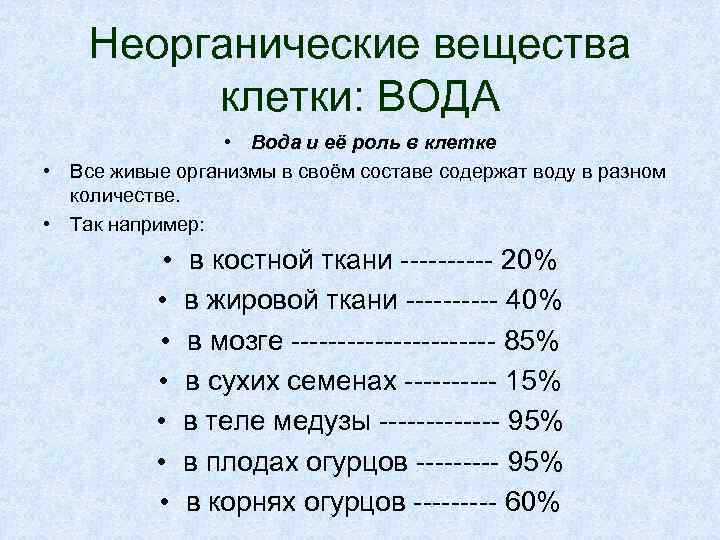 Неорганические вещества клетки: ВОДА

• Вода и её роль в клетке

• Все живые организмы в своём составе содержат воду в разном количестве.

• Так например:

• в костной ткани ---------- 20%

• в жировой ткани ---------- 40%

• в мозге ---------------------- 85%

• в сухих семенах ---------- 15%

• в теле медузы ------------- 95%

• в плодах огурцов --------- 95%

• в корнях огурцов --------- 60%